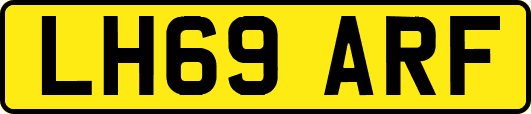 LH69 ARF